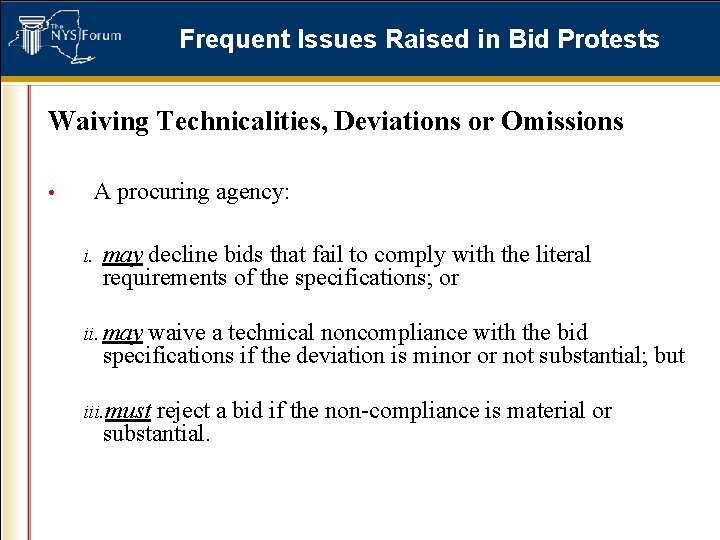 The NYS Forum

Frequent Issues Raised in Bid Protests

Waiving Technicalities, Deviations or Omissions

• A procuring agency:

i. may decline bids that fail to comply with the literal requirements of the specifications; or

ii. may waive a technical noncompliance with the bid specifications if the deviation is minor or not substantial; but

iii. must reject a bid if the non-compliance is material or substantial.